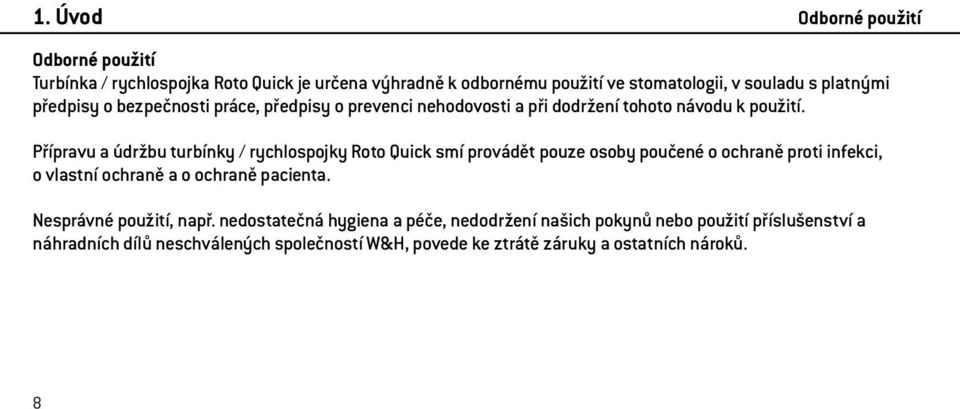 1. Úvod

Odborné použití

Odborné použití

Turbínka / rychlospojka Roto Quick je určena výhradně k odbornému použití ve stomatologii, v souladu s platnými předpisy o bezpečnosti práce, předpisy o prevenci nehodovosti a při dodržení tohoto návodu k použití.

Přípravu a údržbu turbínky / rychlospojky Roto Quick smí provádět pouze osoby poučené o ochraně proti infekci, o vlastní ochraně a o ochraně pacienta.

Nesprávné použití, např. nedostatečná hygiena a péče, nedodržení našich pokynů nebo použití příslušenství a náhradních dílů neschválených společností W&H, povede ke ztrátě záruky a ostatních nároků.

8